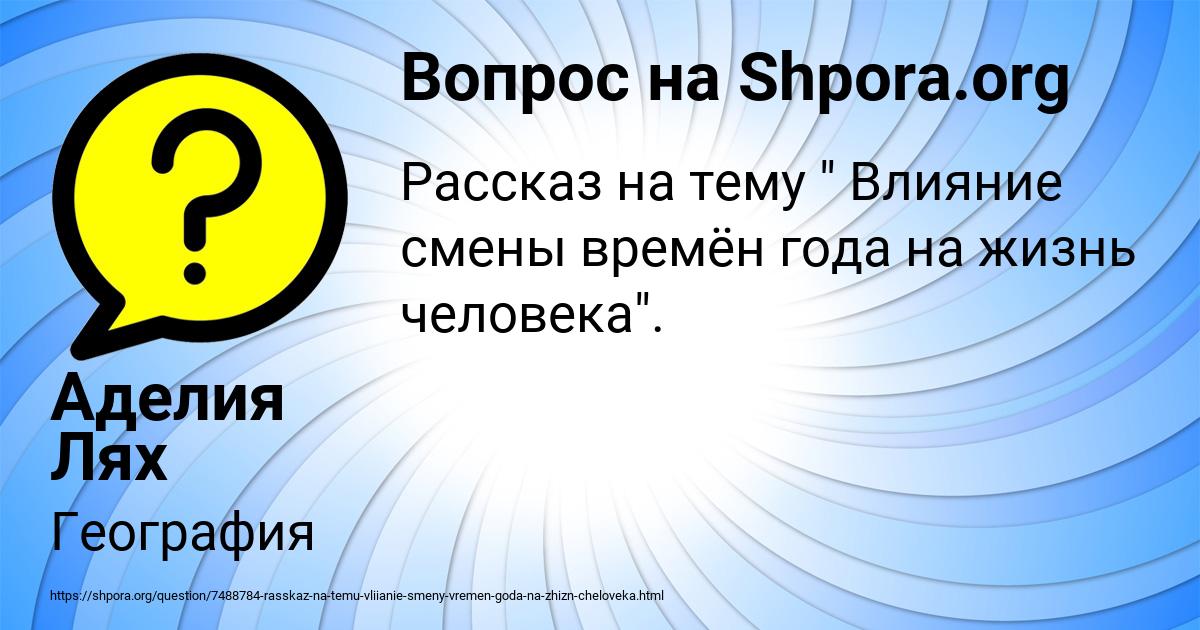 Вопрос на Shpora.org

Рассказ на тему " Влияние смены времён года на жизнь человека".

Аделия Лях

География

https://shpora.org/question/7488784-rasskaz-na-temu-vliianie-smeny-vremen-goda-na-zhizn-cheloveka.html